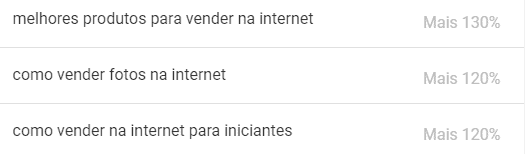 melhores produtos para vender na internet Mais 130%

como vender fotos na internet Mais 120%

como vender na internet para iniciantes Mais 120%